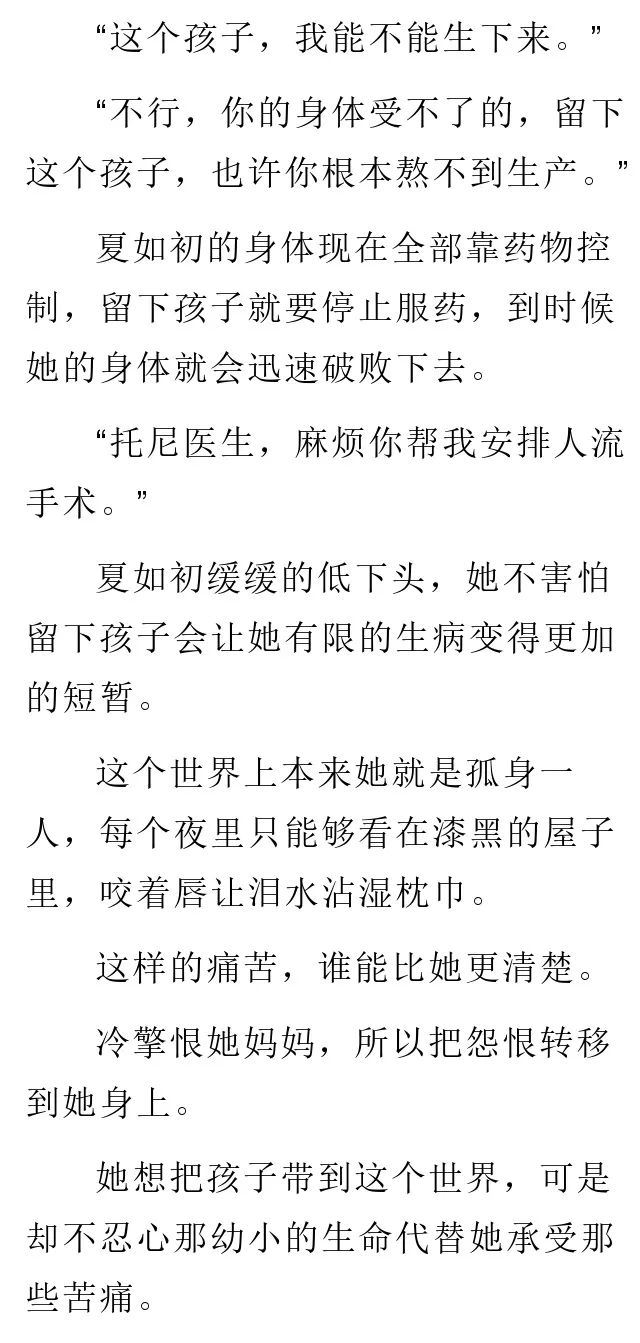 “这个孩子，我能不能生下来。”

“不行，你的身体受不了的，留下这个孩子，也许你根本熬不到生产。”

夏如初的身体现在全部靠药物控制，留下孩子就要停止服药，到时候她的身体就会迅速破败下去。

“托尼医生，麻烦你帮我安排人流手术。”

夏如初缓缓的低下头，她不害怕留下孩子会让她有限的生病变得更加的短暂。

这个世界上本来她就是孤身一人，每个夜里只能够看在漆黑的屋子里，咬着唇让泪水沾湿枕巾。

这样的痛苦，谁能比她更清楚。

冷擎恨她妈妈，所以把怨恨转移到她身上。

她想把孩子带到这个世界，可是却不忍心那幼小的生命代替她承受那些苦痛。